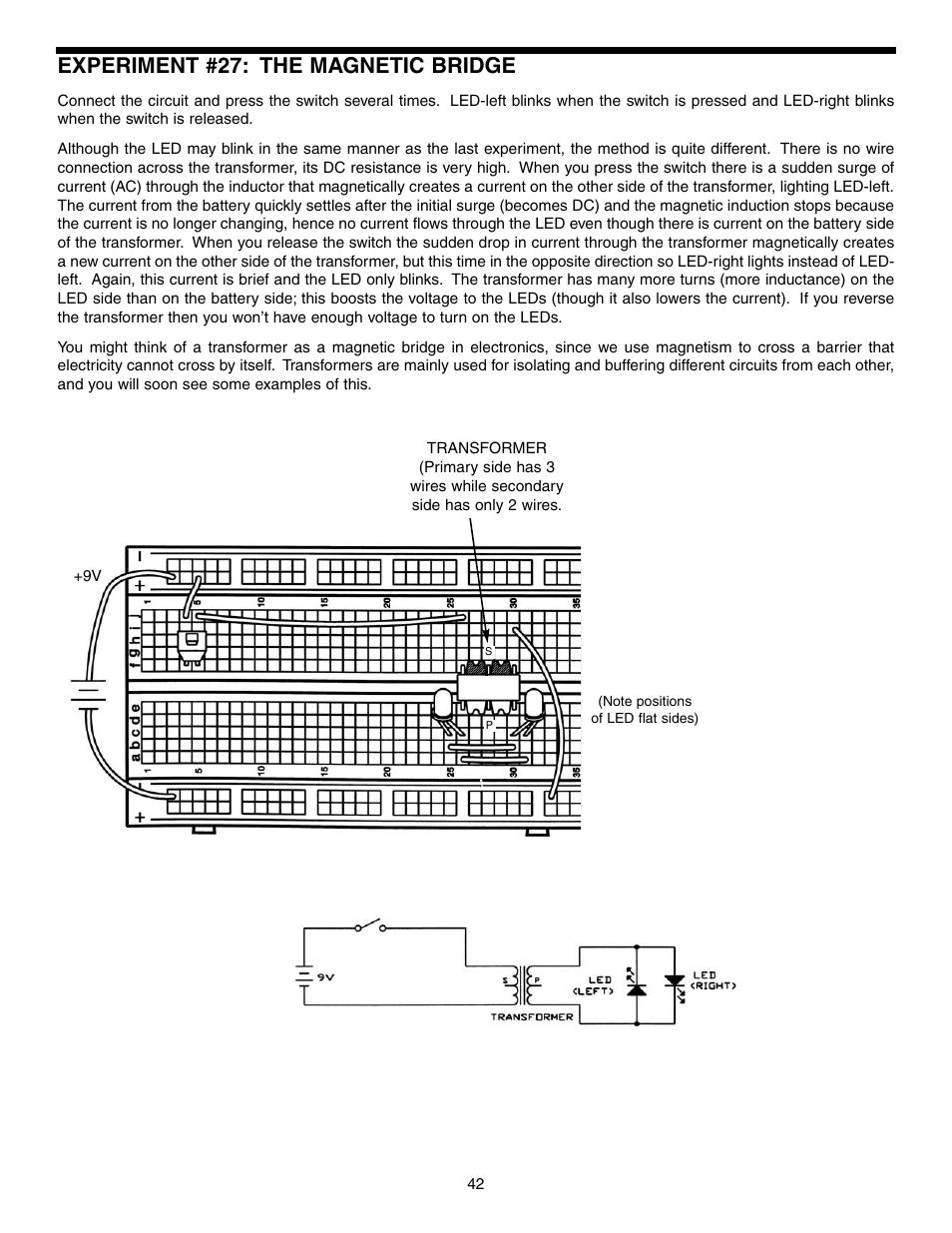 EXPERIMENT #27: THE MAGNETIC BRIDGE

Connect the circuit and press the switch several times. LED-left blinks when the switch is pressed and LED-right blinks when the switch is released.

Although the LED may blink in the same manner as the last experiment, the method is quite different. There is no wire connection across the transformer, its DC resistance is very high. When you press the switch there is a sudden surge of current (AC) through the inductor that magnetically creates a current on the other side of the transformer, lighting LED-left. The current from the battery quickly settles after the initial surge (becomes DC) and the magnetic induction stops because the current is no longer changing, hence no current flows through the LED even though there is current on the battery side of the transformer. When you release the switch the sudden drop in current through the transformer magnetically creates a new current on the other side of the transformer, but this time in the opposite direction so LED-right lights instead of LED-left. Again, this current is brief and the LED only blinks. The transformer has many more turns (more inductance) on the LED side than on the battery side; this boosts the voltage to the LEDs (though it also lowers the current). If you reverse the transformer then you won't have enough voltage to turn on the LEDs.

You might think of a transformer as a magnetic bridge in electronics, since we use magnetism to cross a barrier that electricity cannot cross by itself. Transformers are mainly used for isolating and buffering different circuits from each other, and you will soon see some examples of this.

TRANSFORMER
(Primary side has 3 wires while secondary side has only 2 wires.

+9V

–
+
1 5 10 15 20 25 30 35
f g h i j
S
P
a b c d e
1 5 10 15 20 25 30 35
–
+

(Note positions of LED flat sides)

9V
S P
TRANSFORMER
LED (LEFT)
LED (RIGHT)

42